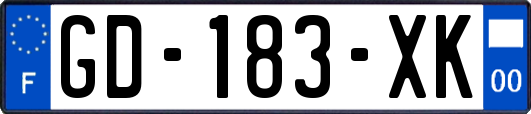 F

GD-183-XK

00